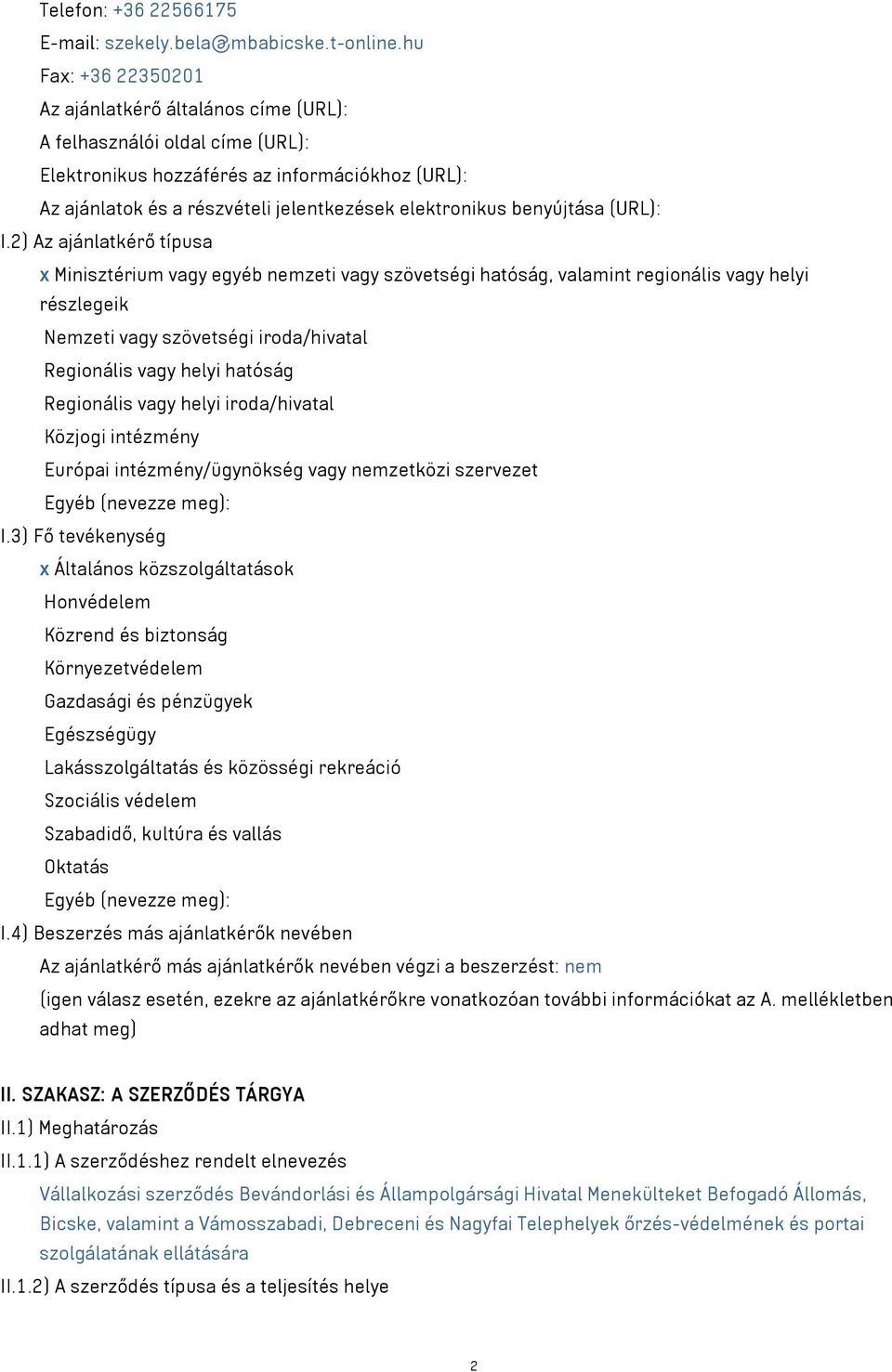 Telefon: +36 22566175
E-mail: szekely.bela@mbabicske.t-online.hu
Fax: +36 22350201
Az ajánlatkérő általános címe (URL):
A felhasználói oldal címe (URL):
Elektronikus hozzáférés az információkhoz (URL):
Az ajánlatok és a részvételi jelentkezések elektronikus benyújtása (URL):

I.2) Az ajánlatkérő típusa
x Minisztérium vagy egyéb nemzeti vagy szövetségi hatóság, valamint regionális vagy helyi részlegeik
Nemzeti vagy szövetségi iroda/hivatal
Regionális vagy helyi hatóság
Regionális vagy helyi iroda/hivatal
Közjogi intézmény
Európai intézmény/ügynökség vagy nemzetközi szervezet
Egyéb (nevezze meg):

I.3) Fő tevékenység
x Általános közszolgáltatások
Honvédelem
Közrend és biztonság
Környezetvédelem
Gazdasági és pénzügyek
Egészségügy
Lakásszolgáltatás és közösségi rekreáció
Szociális védelem
Szabadidő, kultúra és vallás
Oktatás
Egyéb (nevezze meg):

I.4) Beszerzés más ajánlatkérők nevében
Az ajánlatkérő más ajánlatkérők nevében végzi a beszerzést: nem
(igen válasz esetén, ezekre az ajánlatkérőkre vonatkozóan további információkat az A. mellékletben adhat meg)

II. SZAKASZ: A SZERZŐDÉS TÁRGYA
II.1) Meghatározás
II.1.1) A szerződéshez rendelt elnevezés
Vállalkozási szerződés Bevándorlási és Állampolgársági Hivatal Menekülteket Befogadó Állomás, Bicske, valamint a Vámosszabadi, Debreceni és Nagyfai Telephelyek őrzés-védelmének és portai szolgálatának ellátására
II.1.2) A szerződés típusa és a teljesítés helye

2